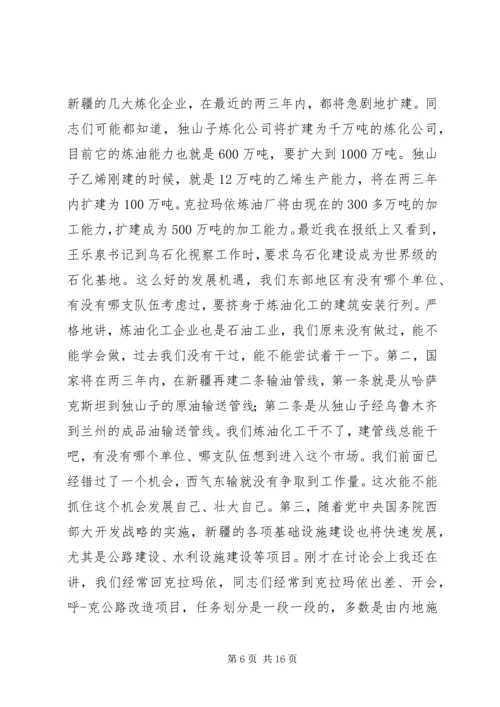 新疆的几大炼化企业，在最近的两三年内，都将急剧地扩建。同志们可能都知道，独山子炼化公司将扩建为千万吨的炼化公司，目前它的炼油能力也就是600万吨，要扩大到1000万吨。独山子乙烯刚建的时候，就是12万吨的乙烯生产能力，将在两三年内扩建为100万吨。克拉玛依炼油厂将由现在的300多万吨的加工能力，扩建成为500万吨的加工能力。最近我在报纸上又看到，王乐泉书记到乌石化视察工作时，要求乌石化建设成为世界级的石化基地。这么好的发展机遇，我们东部地区有没有哪个单位、有没有哪支队伍考虑过，要挤身于炼油化工的建筑安装行列。严格地讲，炼油化工企业也是石油工业，我们原来没有做过，能不能学会做，过去我们没有干过，能不能尝试着干一下。第二，国家将在两三年内，在新疆再建二条输油管线，第一条就是从哈萨克斯坦到独山子的原油输送管线；第二条是从独山子经乌鲁木齐到兰州的成品油输送管线。我们炼油化工干不了，建管线总能干吧，有没有哪个单位、哪支队伍想到进入这个市场。我们前面已经错过了一个机会，西气东输就没有争取到工作量。这次能不能抓住这个机会发展自己、壮大自己。第三，随着党中央国务院西部大开发战略的实施，新疆的各项基础设施建设也将快速发展，尤其是公路建设、水利设施建设等项目。刚才在讨论会上我还在讲，我们经常回克拉玛依，同志们经常到克拉玛依出差、开会，呼-克公路改造项目，任务划分是一段一段的，多数是由内地施

第6页 共16页